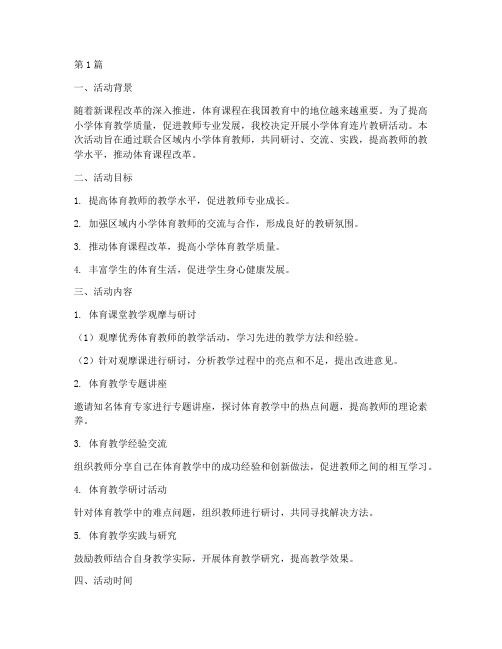 第1篇

一、活动背景

随着新课程改革的深入推进，体育课程在我国教育中的地位越来越重要。为了提高小学体育教学质量，促进教师专业发展，我校决定开展小学体育连片教研活动。本次活动旨在通过联合区域内小学体育教师，共同研讨、交流、实践，提高教师的教学水平，推动体育课程改革。

二、活动目标

1. 提高体育教师的教学水平，促进教师专业成长。

2. 加强区域内小学体育教师的交流与合作，形成良好的教研氛围。

3. 推动体育课程改革，提高小学体育教学质量。

4. 丰富学生的体育生活，促进学生身心健康发展。

三、活动内容

1. 体育课堂教学观摩与研讨

（1）观摩优秀体育教师的教学活动，学习先进的教学方法和经验。

（2）针对观摩课进行研讨，分析教学过程中的亮点和不足，提出改进意见。

2. 体育教学专题讲座

邀请知名体育专家进行专题讲座，探讨体育教学中的热点问题，提高教师的理论素养。

3. 体育教学经验交流

组织教师分享自己在体育教学中的成功经验和创新做法，促进教师之间的相互学习。

4. 体育教学研讨活动

针对体育教学中的难点问题，组织教师进行研讨，共同寻找解决方法。

5. 体育教学实践与研究

鼓励教师结合自身教学实际，开展体育教学研究，提高教学效果。

四、活动时间